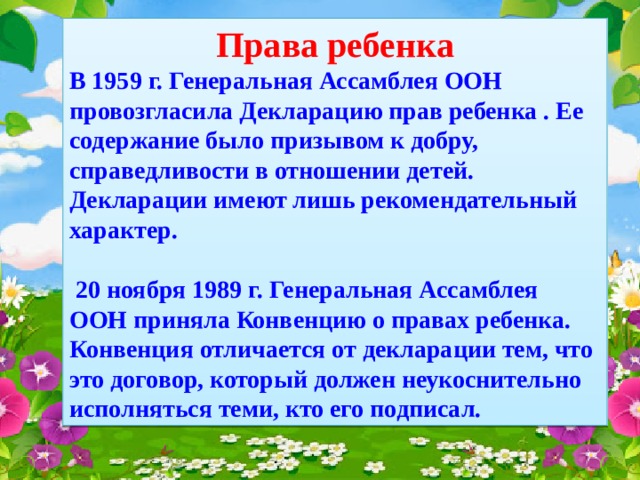 Права ребенка

В 1959 г. Генеральная Ассамблея ООН провозгласила Декларацию прав ребенка . Ее содержание было призывом к добру, справедливости в отношении детей. Декларации имеют лишь рекомендательный характер.

20 ноября 1989 г. Генеральная Ассамблея ООН приняла Конвенцию о правах ребенка. Конвенция отличается от декларации тем, что это договор, который должен неукоснительно исполняться теми, кто его подписал.